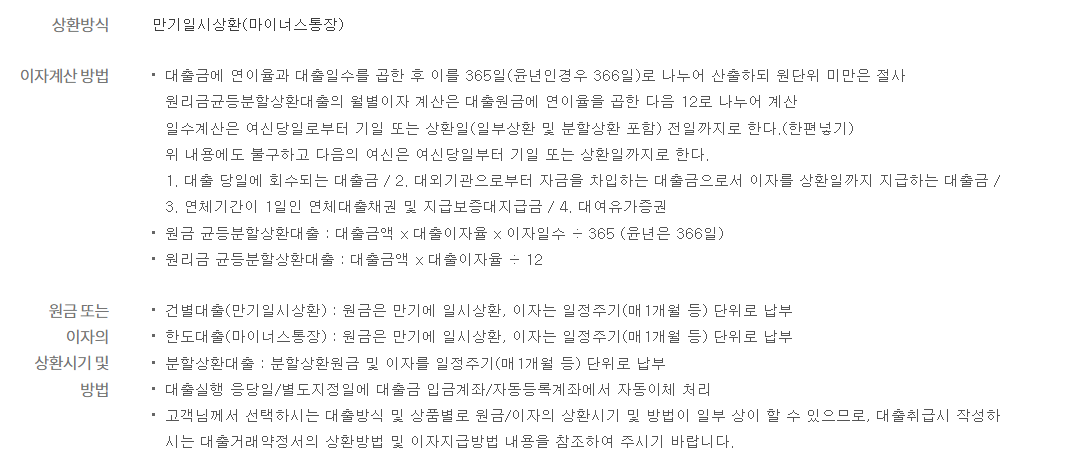 상환방식

만기일시상환(마이너스통장)

이자계산 방법

• 대출금에 연이율과 대출일수를 곱한 후 이를 365일(윤년인경우 366일)로 나누어 산출하되 원단위 미만은 절사
원리금균등분할상환대출의 월별이자 계산은 대출원금에 연이율을 곱한 다음 12로 나누어 계산
일수계산은 여신당일로부터 기일 또는 상환일(일부상환 및 분할상환 포함) 전일까지로 한다.(한편넣기)
위 내용에도 불구하고 다음의 여신은 여신당일부터 기일 또는 상환일까지로 한다.
1. 대출 당일에 회수되는 대출금 / 2. 대외기관으로부터 자금을 차입하는 대출금으로서 이자를 상환일까지 지급하는 대출금 /
3. 연체기간이 1일인 연체대출채권 및 지급보증대지급금 / 4. 대여유가증권
• 원금 균등분할상환대출 : 대출금액 x 대출이자율 x 이자일수 ÷ 365 (윤년은 366일)
• 원리금 균등분할상환대출 : 대출금액 x 대출이자율 ÷ 12

원금 또는
이자의
상환시기 및
방법

• 건별대출(만기일시상환) : 원금은 만기에 일시상환, 이자는 일정주기(매1개월 등) 단위로 납부
• 한도대출(마이너스통장) : 원금은 만기에 일시상환, 이자는 일정주기(매1개월 등) 단위로 납부
• 분할상환대출 : 분할상환원금 및 이자를 일정주기(매1개월 등) 단위로 납부
• 대출실행 응당일/별도지정일에 대출금 입금계좌/자동등록계좌에서 자동이체 처리
• 고객님께서 선택하시는 대출방식 및 상품별로 원금/이자의 상환시기 및 방법이 일부 상이 할 수 있으므로, 대출취급시 작성하시는 대출거래약정서의 상환방법 및 이자지급방법 내용을 참조하여 주시기 바랍니다.